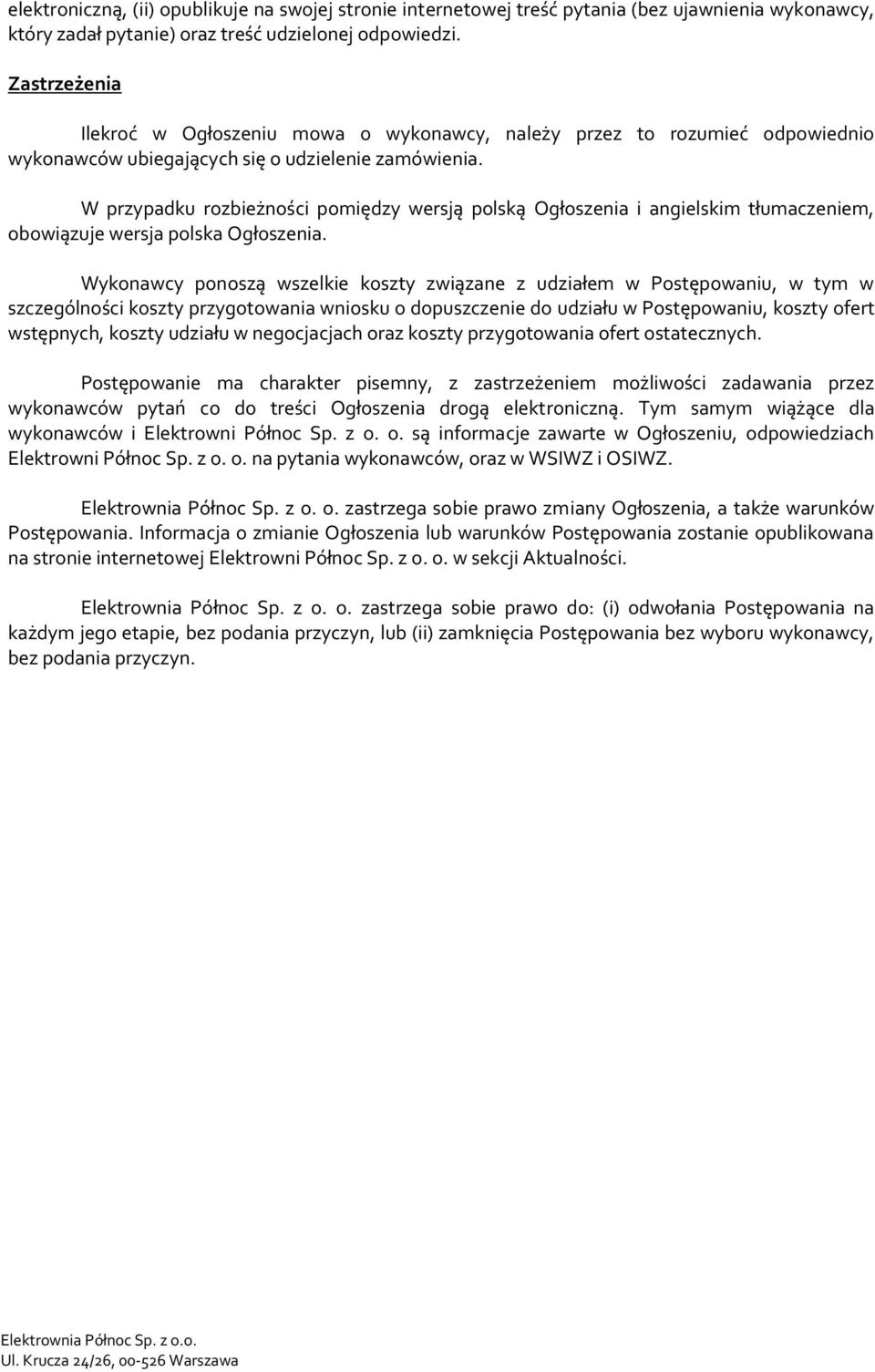 elektroniczną, (ii) opublikuje na swojej stronie internetowej treść pytania (bez ujawnienia wykonawcy, który zadał pytanie) oraz treść udzielonej odpowiedzi.

Zastrzeżenia

Ilekroć w Ogłoszeniu mowa o wykonawcy, należy przez to rozumieć odpowiednio wykonawców ubiegających się o udzielenie zamówienia.

W przypadku rozbieżności pomiędzy wersją polską Ogłoszenia i angielskim tłumaczeniem, obowiązuje wersja polska Ogłoszenia.

Wykonawcy ponoszą wszelkie koszty związane z udziałem w Postępowaniu, w tym w szczególności koszty przygotowania wniosku o dopuszczenie do udziału w Postępowaniu, koszty ofert wstępnych, koszty udziału w negocjacjach oraz koszty przygotowania ofert ostatecznych.

Postępowanie ma charakter pisemny, z zastrzeżeniem możliwości zadawania przez wykonawców pytań co do treści Ogłoszenia drogą elektroniczną. Tym samym wiążące dla wykonawców i Elektrowni Północ Sp. z o. o. są informacje zawarte w Ogłoszeniu, odpowiedziach Elektrowni Północ Sp. z o. o. na pytania wykonawców, oraz w WSIWZ i OSIWZ.

Elektrownia Północ Sp. z o. o. zastrzega sobie prawo zmiany Ogłoszenia, a także warunków Postępowania. Informacja o zmianie Ogłoszenia lub warunków Postępowania zostanie opublikowana na stronie internetowej Elektrowni Północ Sp. z o. o. w sekcji Aktualności.

Elektrownia Północ Sp. z o. o. zastrzega sobie prawo do: (i) odwołania Postępowania na każdym jego etapie, bez podania przyczyn, lub (ii) zamknięcia Postępowania bez wyboru wykonawcy, bez podania przyczyn.

Elektrownia Północ Sp. z o.o.
Ul. Krucza 24/26, 00-526 Warszawa